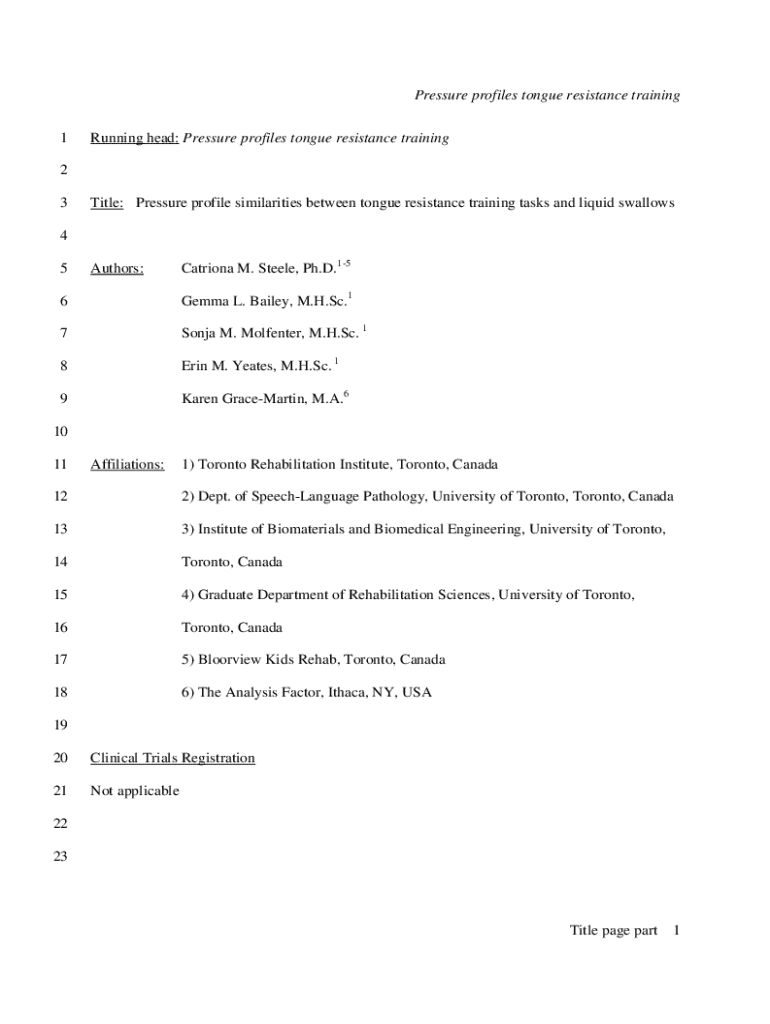 Pressure profiles tongue resistance training

1 Running head: Pressure profiles tongue resistance training

2

3 Title: Pressure profile similarities between tongue resistance training tasks and liquid swallows

4

5 Authors: Catriona M. Steele, Ph.D.$^{1-5}$

6 Gemma L. Bailey, M.H.Sc.$^{1}$

7 Sonja M. Molfenter, M.H.Sc. $^{1}$

8 Erin M. Yeates, M.H.Sc. $^{1}$

9 Karen Grace-Martin, M.A.$^{6}$

10

11 Affiliations: 1) Toronto Rehabilitation Institute, Toronto, Canada

12 2) Dept. of Speech-Language Pathology, University of Toronto, Toronto, Canada

13 3) Institute of Biomaterials and Biomedical Engineering, University of Toronto,

14 Toronto, Canada

15 4) Graduate Department of Rehabilitation Sciences, University of Toronto,

16 Toronto, Canada

17 5) Bloorview Kids Rehab, Toronto, Canada

18 6) The Analysis Factor, Ithaca, NY, USA

19

20 Clinical Trials Registration

21 Not applicable

22

23

Title page part 1